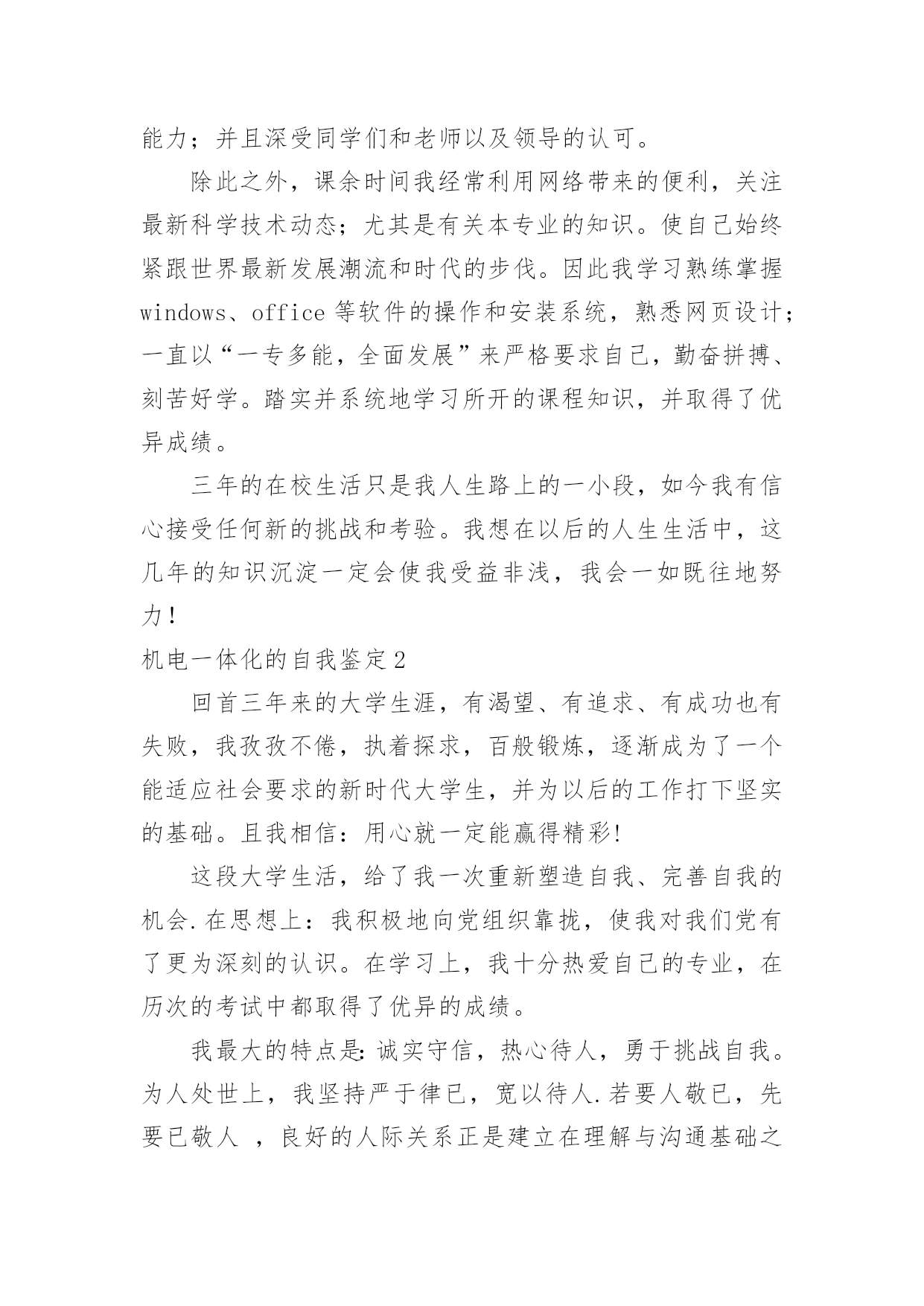 能力；并且深受同学们和老师以及领导的认可。

除此之外，课余时间我经常利用网络带来的便利，关注最新科学技术动态；尤其是有关本专业的知识。使自己始终紧跟世界最新发展潮流和时代的步伐。因此我学习熟练掌握windows、office 等软件的操作和安装系统，熟悉网页设计；一直以“一专多能，全面发展”来严格要求自己，勤奋拼搏、刻苦好学。踏实并系统地学习所开的课程知识，并取得了优异成绩。

三年的在校生活只是我人生路上的一小段，如今我有信心接受任何新的挑战和考验。我想在以后的人生生活中，这几年的知识沉淀一定会使我受益非浅，我会一如既往地努力！

机电一体化的自我鉴定 2

回首三年来的大学生涯，有渴望、有追求、有成功也有失败，我孜孜不倦，执着探求，百般锻炼，逐渐成为了一个能适应社会要求的新时代大学生，并为以后的工作打下坚实的基础。且我相信：用心就一定能赢得精彩!

这段大学生活，给了我一次重新塑造自我、完善自我的机会.在思想上：我积极地向党组织靠拢，使我对我们党有了更为深刻的认识。在学习上，我十分热爱自己的专业，在历次的考试中都取得了优异的成绩。

我最大的特点是:诚实守信，热心待人，勇于挑战自我。为人处世上，我坚持严于律已，宽以待人.若要人敬已，先要已敬人 ，良好的人际关系正是建立在理解与沟通基础之